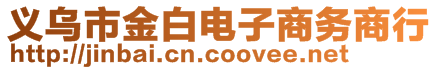 义乌市金白电子商务商行
http://jinbai.cn.coovee.net